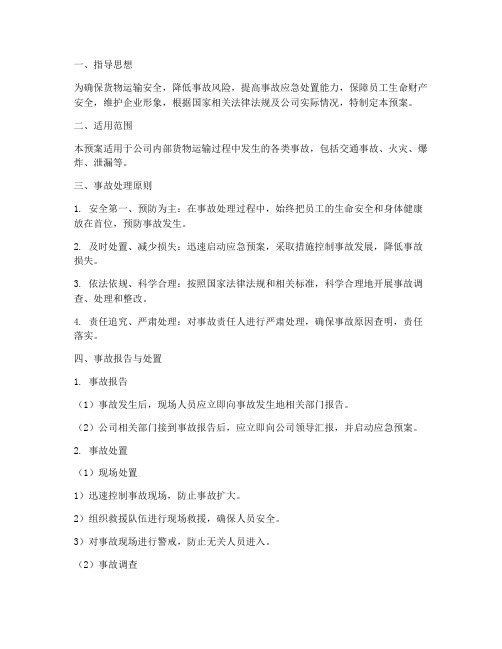 一、指导思想

为确保货物运输安全，降低事故风险，提高事故应急处置能力，保障员工生命财产安全，维护企业形象，根据国家相关法律法规及公司实际情况，特制定本预案。

二、适用范围

本预案适用于公司内部货物运输过程中发生的各类事故，包括交通事故、火灾、爆炸、泄漏等。

三、事故处理原则

1. 安全第一、预防为主：在事故处理过程中，始终把员工的生命安全和身体健康放在首位，预防事故发生。

2. 及时处置、减少损失：迅速启动应急预案，采取措施控制事故发展，降低事故损失。

3. 依法依规、科学合理：按照国家法律法规和相关标准，科学合理地开展事故调查、处理和整改。

4. 责任追究、严肃处理：对事故责任人进行严肃处理，确保事故原因查明，责任落实。

四、事故报告与处置

1. 事故报告

（1）事故发生后，现场人员应立即向事故发生地相关部门报告。

（2）公司相关部门接到事故报告后，应立即向公司领导汇报，并启动应急预案。

2. 事故处置

（1）现场处置

1）迅速控制事故现场，防止事故扩大。

2）组织救援队伍进行现场救援，确保人员安全。

3）对事故现场进行警戒，防止无关人员进入。

（2）事故调查